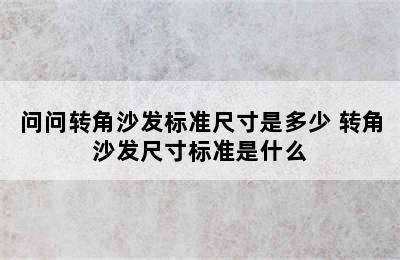 问问转角沙发标准尺寸是多少 转角沙发尺寸标准是什么